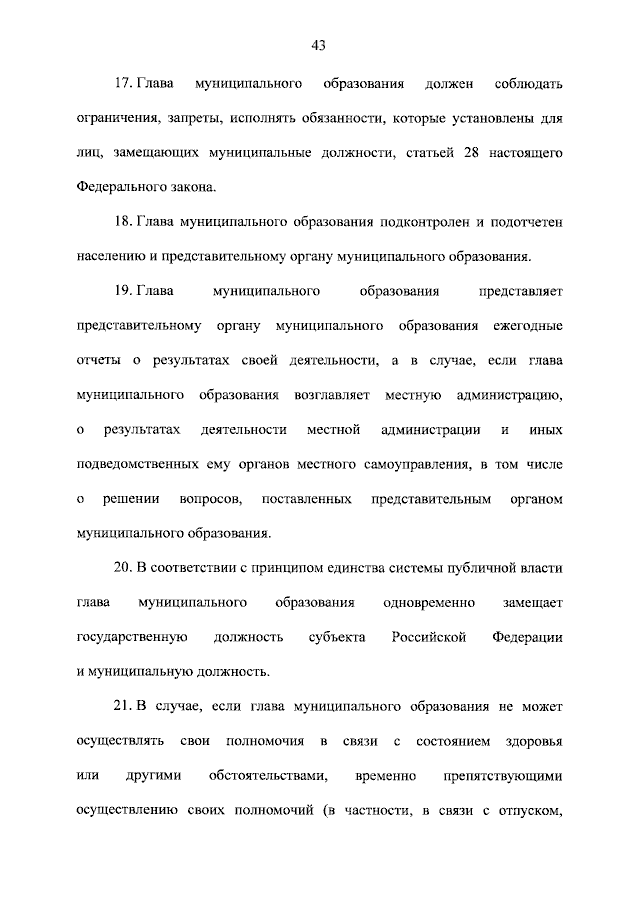 43

17. Глава муниципального образования должен соблюдать ограничения, запреты, исполнять обязанности, которые установлены для лиц, замещающих муниципальные должности, статьей 28 настоящего Федерального закона.

18. Глава муниципального образования подконтролен и подотчетен населению и представительному органу муниципального образования.

19. Глава муниципального образования представляет представительному органу муниципального образования ежегодные отчеты о результатах своей деятельности, а в случае, если глава муниципального образования возглавляет местную администрацию, о результатах деятельности местной администрации и иных подведомственных ему органов местного самоуправления, в том числе о решении вопросов, поставленных представительным органом муниципального образования.

20. В соответствии с принципом единства системы публичной власти глава муниципального образования одновременно замещает государственную должность субъекта Российской Федерации и муниципальную должность.

21. В случае, если глава муниципального образования не может осуществлять свои полномочия в связи с состоянием здоровья или другими обстоятельствами, временно препятствующими осуществлению своих полномочий (в частности, в связи с отпуском,